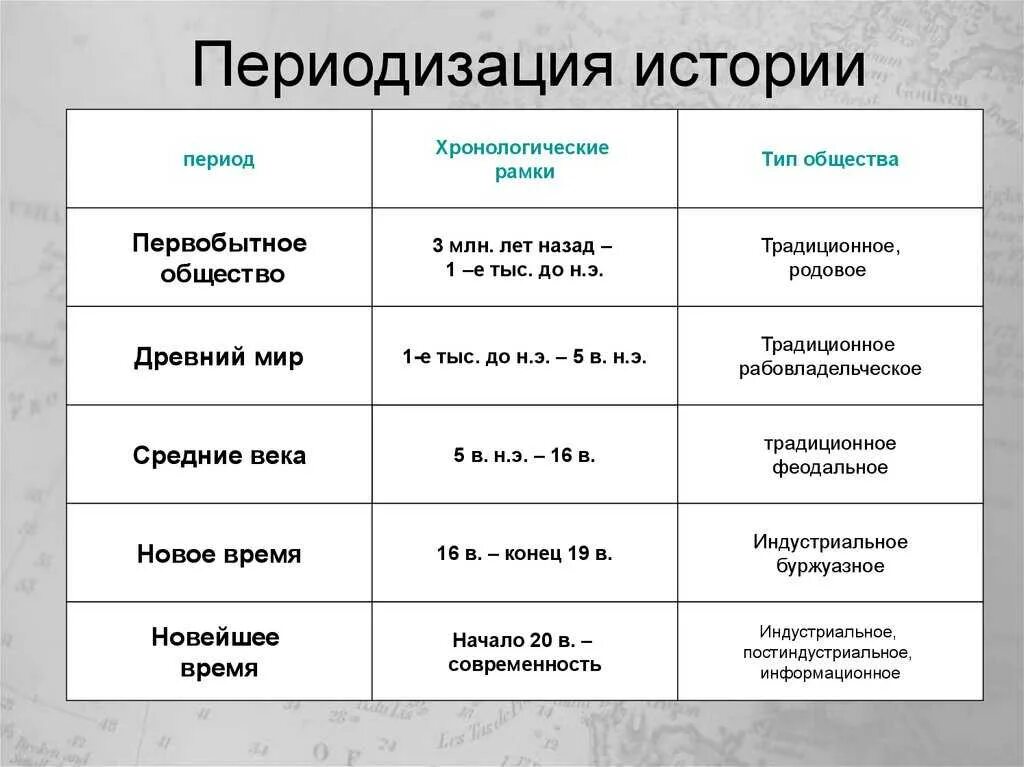 Периодизация истории

| период | Хронологические рамки | Тип общества |
|---|---|---|
| Первобытное общество | 3 млн. лет назад – 1 –е тыс. до н.э. | Традиционное, родовое |
| Древний мир | 1-е тыс. до н.э. – 5 в. н.э. | Традиционное рабовладельческое |
| Средние века | 5 в. н.э. – 16 в. | традиционное феодальное |
| Новое время | 16 в. – конец 19 в. | Индустриальное буржуазное |
| Новейшее время | Начало 20 в. – современность | Индустриальное, постиндустриальное, информационное |